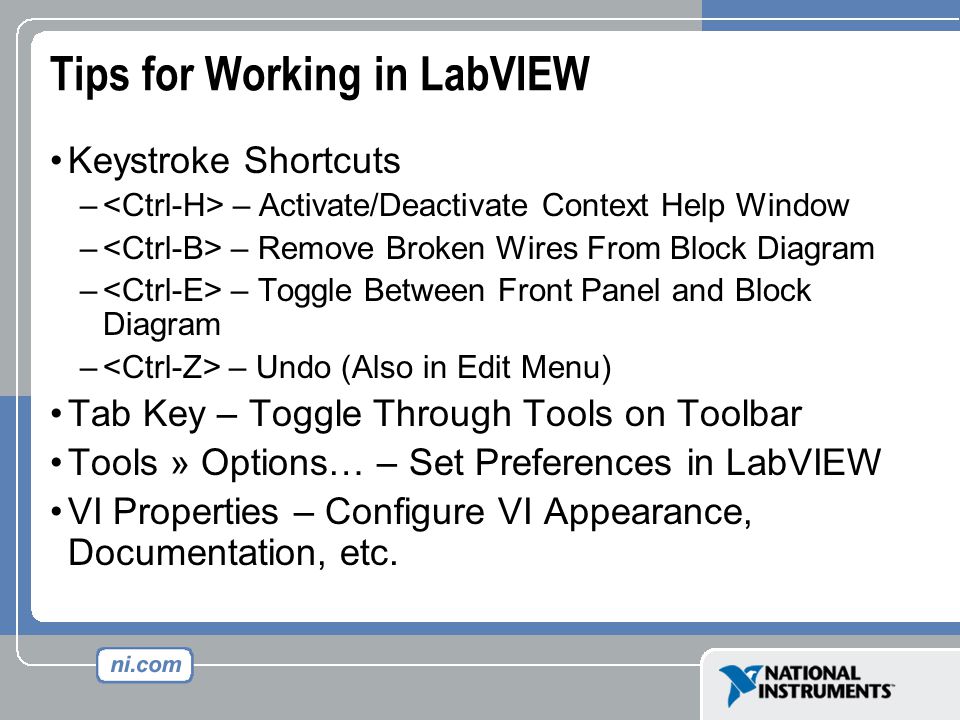 Tips for Working in LabVIEW

• Keystroke Shortcuts
– <Ctrl-H> – Activate/Deactivate Context Help Window
– <Ctrl-B> – Remove Broken Wires From Block Diagram
– <Ctrl-E> – Toggle Between Front Panel and Block Diagram
– <Ctrl-Z> – Undo (Also in Edit Menu)
• Tab Key – Toggle Through Tools on Toolbar
• Tools » Options… – Set Preferences in LabVIEW
• VI Properties – Configure VI Appearance, Documentation, etc.

ni.com

NATIONAL INSTRUMENTS